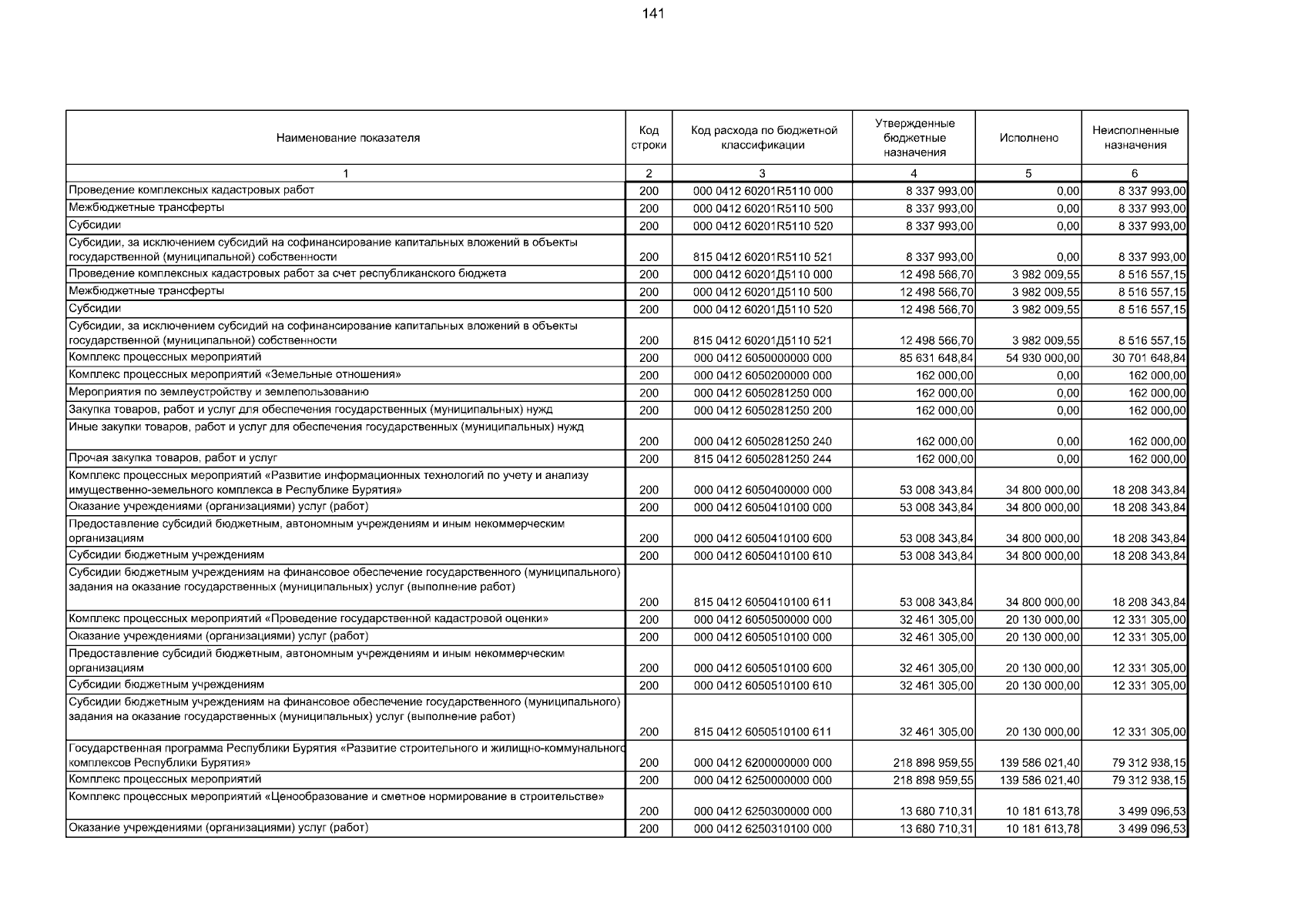 141

| Наименование показателя | Код строки | Код расхода по бюджетной классификации | Утвержденные бюджетные назначения | Исполнено | Неисполненные назначения |
|---|---|---|---|---|---|
| 1 | 2 | 3 | 4 | 5 | 6 |
| Проведение комплексных кадастровых работ | 200 | 000 0412 60201R5110 000 | 8 337 993,00 | 0,00 | 8 337 993,00 |
| Межбюджетные трансферты | 200 | 000 0412 60201R5110 500 | 8 337 993,00 | 0,00 | 8 337 993,00 |
| Субсидии | 200 | 000 0412 60201R5110 520 | 8 337 993,00 | 0,00 | 8 337 993,00 |
| Субсидии, за исключением субсидий на софинансирование капитальных вложений в объекты государственной (муниципальной) собственности | 200 | 815 0412 60201R5110 521 | 8 337 993,00 | 0,00 | 8 337 993,00 |
| Проведение комплексных кадастровых работ за счет республиканского бюджета | 200 | 000 0412 60201Д5110 000 | 12 498 566,70 | 3 982 009,55 | 8 516 557,15 |
| Межбюджетные трансферты | 200 | 000 0412 60201Д5110 500 | 12 498 566,70 | 3 982 009,55 | 8 516 557,15 |
| Субсидии | 200 | 000 0412 60201Д5110 520 | 12 498 566,70 | 3 982 009,55 | 8 516 557,15 |
| Субсидии, за исключением субсидий на софинансирование капитальных вложений в объекты государственной (муниципальной) собственности | 200 | 815 0412 60201Д5110 521 | 12 498 566,70 | 3 982 009,55 | 8 516 557,15 |
| Комплекс процессных мероприятий | 200 | 000 0412 6050000000 000 | 85 631 648,84 | 54 930 000,00 | 30 701 648,84 |
| Комплекс процессных мероприятий «Земельные отношения» | 200 | 000 0412 6050200000 000 | 162 000,00 | 0,00 | 162 000,00 |
| Мероприятия по землеустройству и землепользованию | 200 | 000 0412 6050281250 000 | 162 000,00 | 0,00 | 162 000,00 |
| Закупка товаров, работ и услуг для обеспечения государственных (муниципальных) нужд | 200 | 000 0412 6050281250 200 | 162 000,00 | 0,00 | 162 000,00 |
| Иные закупки товаров, работ и услуг для обеспечения государственных (муниципальных) нужд | 200 | 000 0412 6050281250 240 | 162 000,00 | 0,00 | 162 000,00 |
| Прочая закупка товаров, работ и услуг | 200 | 815 0412 6050281250 244 | 162 000,00 | 0,00 | 162 000,00 |
| Комплекс процессных мероприятий «Развитие информационных технологий по учету и анализу имущественно-земельного комплекса в Республике Бурятия» | 200 | 000 0412 6050400000 000 | 53 008 343,84 | 34 800 000,00 | 18 208 343,84 |
| Оказание учреждениями (организациями) услуг (работ) | 200 | 000 0412 6050410100 000 | 53 008 343,84 | 34 800 000,00 | 18 208 343,84 |
| Предоставление субсидий бюджетным, автономным учреждениям и иным некоммерческим организациям | 200 | 000 0412 6050410100 600 | 53 008 343,84 | 34 800 000,00 | 18 208 343,84 |
| Субсидии бюджетным учреждениям | 200 | 000 0412 6050410100 610 | 53 008 343,84 | 34 800 000,00 | 18 208 343,84 |
| Субсидии бюджетным учреждениям на финансовое обеспечение государственного (муниципального) задания на оказание государственных (муниципальных) услуг (выполнение работ) | 200 | 815 0412 6050410100 611 | 53 008 343,84 | 34 800 000,00 | 18 208 343,84 |
| Комплекс процессных мероприятий «Проведение государственной кадастровой оценки» | 200 | 000 0412 6050500000 000 | 32 461 305,00 | 20 130 000,00 | 12 331 305,00 |
| Оказание учреждениями (организациями) услуг (работ) | 200 | 000 0412 6050510100 000 | 32 461 305,00 | 20 130 000,00 | 12 331 305,00 |
| Предоставление субсидий бюджетным, автономным учреждениям и иным некоммерческим организациям | 200 | 000 0412 6050510100 600 | 32 461 305,00 | 20 130 000,00 | 12 331 305,00 |
| Субсидии бюджетным учреждениям | 200 | 000 0412 6050510100 610 | 32 461 305,00 | 20 130 000,00 | 12 331 305,00 |
| Субсидии бюджетным учреждениям на финансовое обеспечение государственного (муниципального) задания на оказание государственных (муниципальных) услуг (выполнение работ) | 200 | 815 0412 6050510100 611 | 32 461 305,00 | 20 130 000,00 | 12 331 305,00 |
| Государственная программа Республики Бурятия «Развитие строительного и жилищно-коммунального комплексов Республики Бурятия» | 200 | 000 0412 6200000000 000 | 218 898 959,55 | 139 586 021,40 | 79 312 938,15 |
| Комплекс процессных мероприятий | 200 | 000 0412 6250000000 000 | 218 898 959,55 | 139 586 021,40 | 79 312 938,15 |
| Комплекс процессных мероприятий «Ценообразование и сметное нормирование в строительстве» | 200 | 000 0412 6250300000 000 | 13 680 710,31 | 10 181 613,78 | 3 499 096,53 |
| Оказание учреждениями (организациями) услуг (работ) | 200 | 000 0412 6250310100 000 | 13 680 710,31 | 10 181 613,78 | 3 499 096,53 |